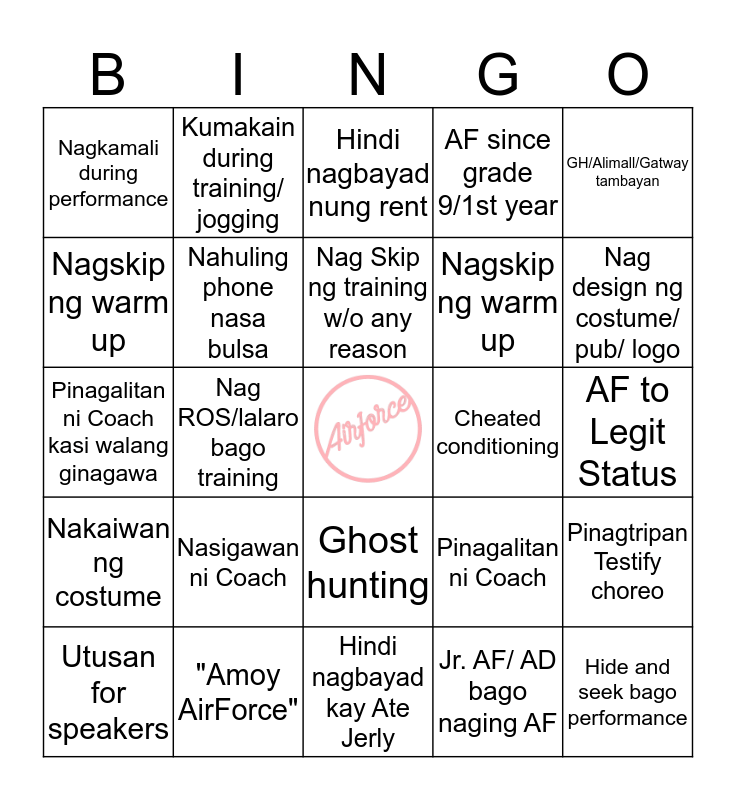 | B | I | N | G | O |
|---|---|---|---|---|
| Nagkamali during performance | Kumakain during training/ jogging | Hindi nagbayad nung rent | AF since grade 9/1st year | GH/Alimall/Gatway tambayan |
| Nagskip ng warm up | Nahuling phone nasa bulsa | Nag Skip ng training w/o any reason | Nagskip ng warm up | Nag design ng costume/ pub/ logo |
| Pinagalitan ni Coach kasi walang ginagawa | Nag ROS/lalaro bago training | Airforce | Cheated conditioning | AF to Legit Status |
| Nakaiwan ng costume | Nasigawan ni Coach | Ghost hunting | Pinagalitan ni Coach | Pinagtripan Testify choreo |
| Utusan for speakers | "Amoy AirForce" | Hindi nagbayad kay Ate Jerly | Jr. AF/ AD bago naging AF | Hide and seek bago performance |